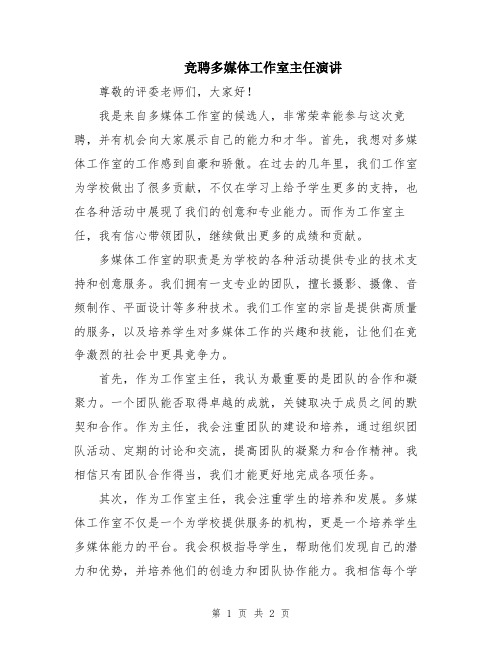 竞聘多媒体工作室主任演讲

尊敬的评委老师们，大家好！

我是来自多媒体工作室的候选人，非常荣幸能参与这次竞聘，并有机会向大家展示自己的能力和才华。首先，我想对多媒体工作室的工作感到自豪和骄傲。在过去的几年里，我们工作室为学校做出了很多贡献，不仅在学习上给予学生更多的支持，也在各种活动中展现了我们的创意和专业能力。而作为工作室主任，我有信心带领团队，继续做出更多的成绩和贡献。

多媒体工作室的职责是为学校的各种活动提供专业的技术支持和创意服务。我们拥有一支专业的团队，擅长摄影、摄像、音频制作、平面设计等多种技术。我们工作室的宗旨是提供高质量的服务，以及培养学生对多媒体工作的兴趣和技能，让他们在竞争激烈的社会中更具竞争力。

首先，作为工作室主任，我认为最重要的是团队的合作和凝聚力。一个团队能否取得卓越的成就，关键取决于成员之间的默契和合作。作为主任，我会注重团队的建设和培养，通过组织团队活动、定期的讨论和交流，提高团队的凝聚力和合作精神。我相信只有团队合作得当，我们才能更好地完成各项任务。

其次，作为工作室主任，我会注重学生的培养和发展。多媒体工作室不仅是一个为学校提供服务的机构，更是一个培养学生多媒体能力的平台。我会积极指导学生，帮助他们发现自己的潜力和优势，并培养他们的创造力和团队协作能力。我相信每个学

第 1 页 共 2 页